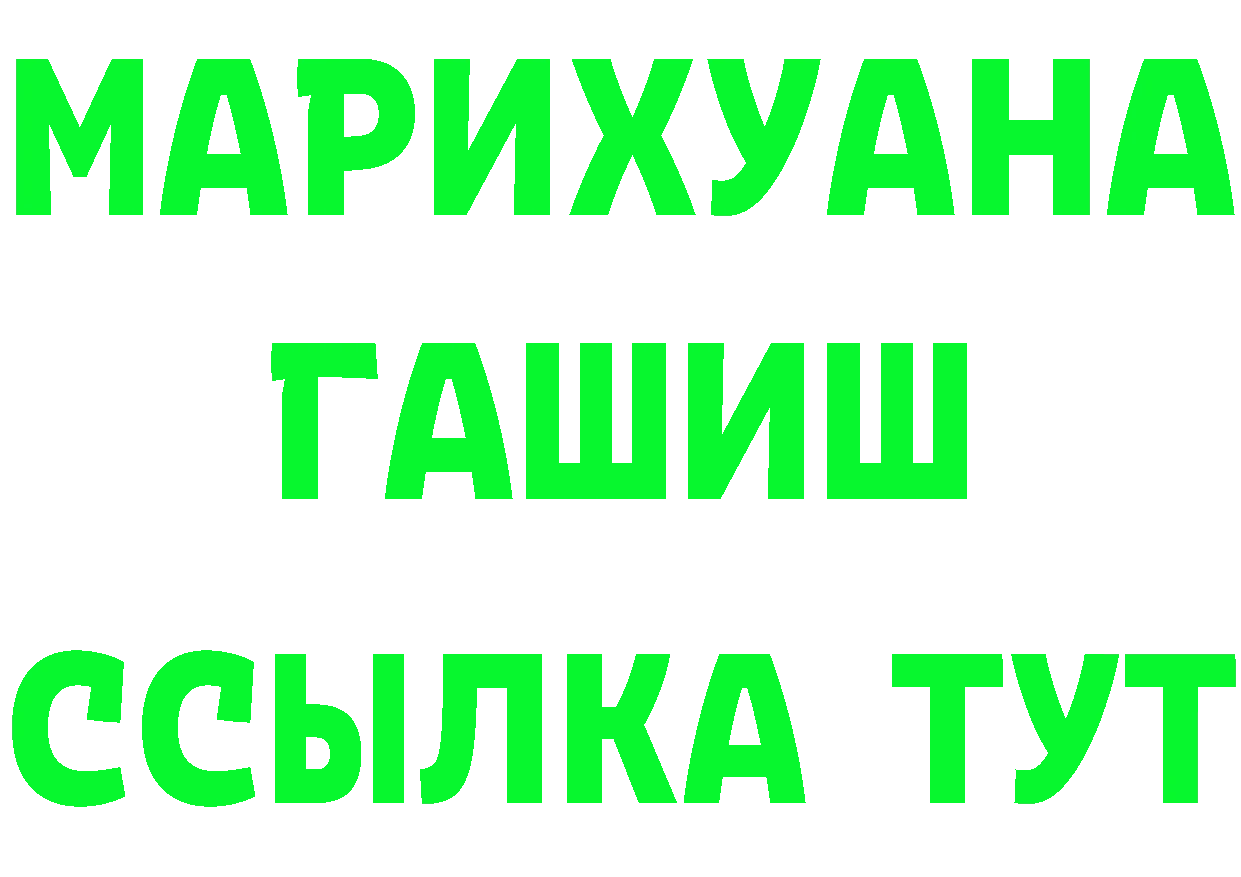 МАРИХУАНА
ГАШИШ
ССЫЛКА ТУТ